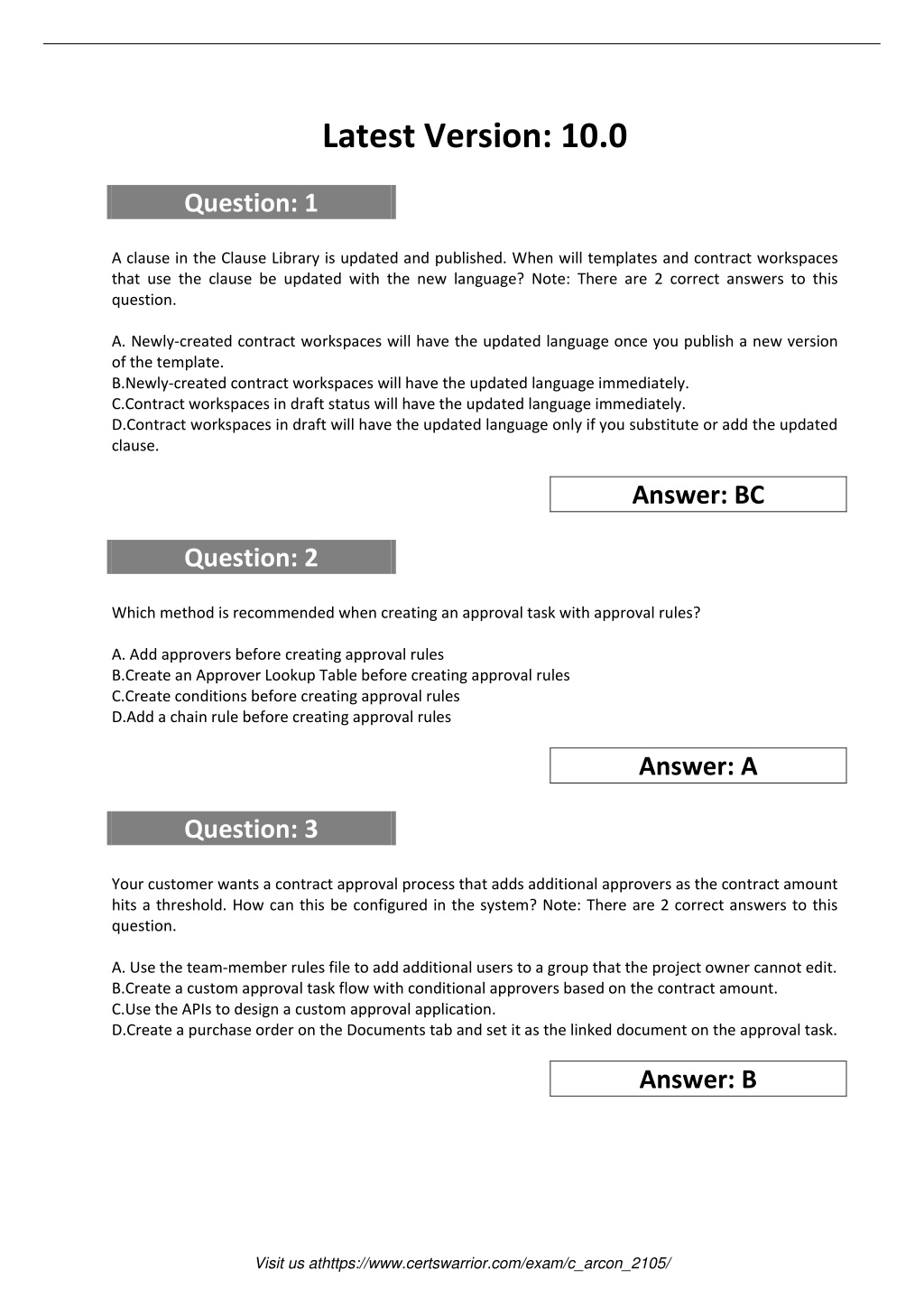 Latest Version: 10.0

Question: 1

A clause in the Clause Library is updated and published. When will templates and contract workspaces that use the clause be updated with the new language? Note: There are 2 correct answers to this question.

A. Newly-created contract workspaces will have the updated language once you publish a new version of the template.
B.Newly-created contract workspaces will have the updated language immediately.
C.Contract workspaces in draft status will have the updated language immediately.
D.Contract workspaces in draft will have the updated language only if you substitute or add the updated clause.

Answer: BC

Question: 2

Which method is recommended when creating an approval task with approval rules?

A. Add approvers before creating approval rules
B.Create an Approver Lookup Table before creating approval rules
C.Create conditions before creating approval rules
D.Add a chain rule before creating approval rules

Answer: A

Question: 3

Your customer wants a contract approval process that adds additional approvers as the contract amount hits a threshold. How can this be configured in the system? Note: There are 2 correct answers to this question.

A. Use the team-member rules file to add additional users to a group that the project owner cannot edit.
B.Create a custom approval task flow with conditional approvers based on the contract amount.
C.Use the APIs to design a custom approval application.
D.Create a purchase order on the Documents tab and set it as the linked document on the approval task.

Answer: B

Visit us athttps://www.certswarrior.com/exam/c_arcon_2105/